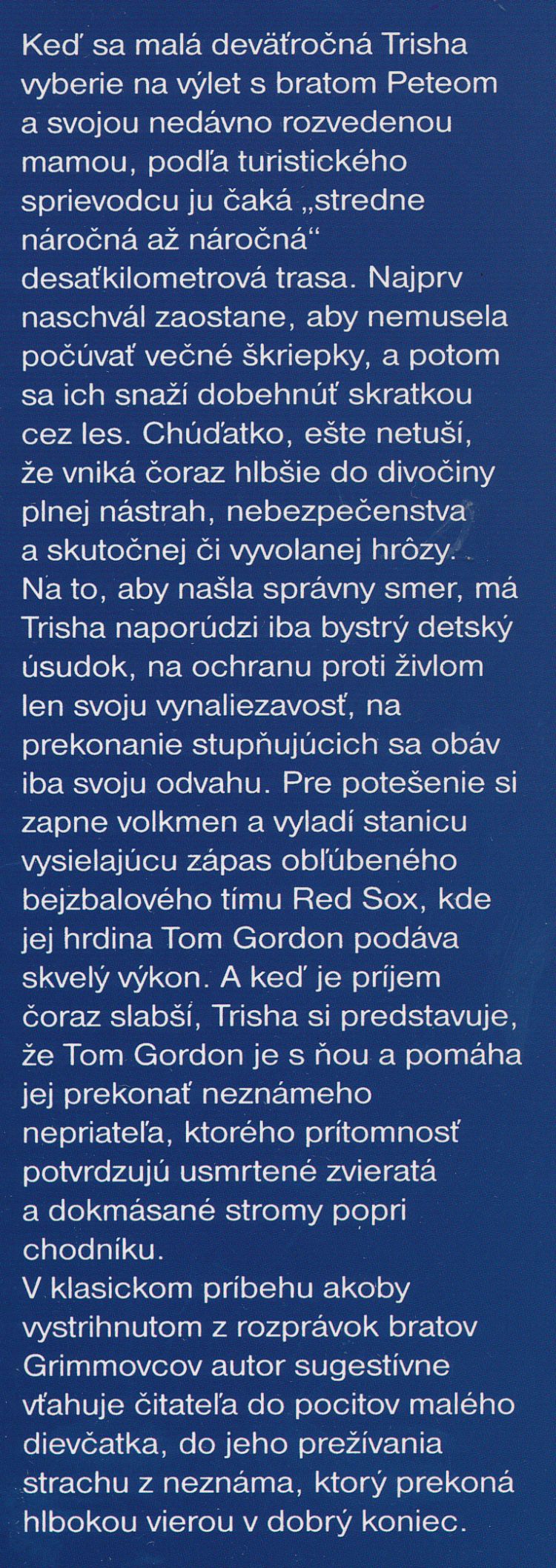 Keď sa malá deväťročná Trisha vyberie na výlet s bratom Peteom a svojou nedávno rozvedenou mamou, podľa turistického sprievodcu ju čaká „stredne náročná až náročná“ desaťkilometrová trasa. Najprv naschvál zaostane, aby nemusela počúvať večné škriepky, a potom sa ich snaží dobehnúť skratkou cez les. Chúďatko, ešte netuší, že vniká čoraz hlbšie do divočiny plnej nástrah, nebezpečenstva a skutočnej či vyvolanej hrôzy.
Na to, aby našla správny smer, má Trisha naporúdzi iba bystrý detský úsudok, na ochranu proti živlom len svoju vynaliezavosť, na prekonanie stupňujúcich sa obáv iba svoju odvahu. Pre potešenie si zapne volkmen a vyladí stanicu vysielajúcu zápas obľúbeného bejzbalového tímu Red Sox, kde jej hrdina Tom Gordon podáva skvelý výkon. A keď je príjem čoraz slabší, Trisha si predstavuje, že Tom Gordon je s ňou a pomáha jej prekonať neznámeho nepriateľa, ktorého prítomnosť potvrdzujú usmrtené zvieratá a dokmásané stromy popri chodníku.
V klasickom príbehu akoby vystrihnutom z rozprávok bratov Grimmovcov autor sugestívne vťahuje čitateľa do pocitov malého dievčatka, do jeho prežívania strachu z neznáma, ktorý prekoná hlbokou vierou v dobrý koniec.